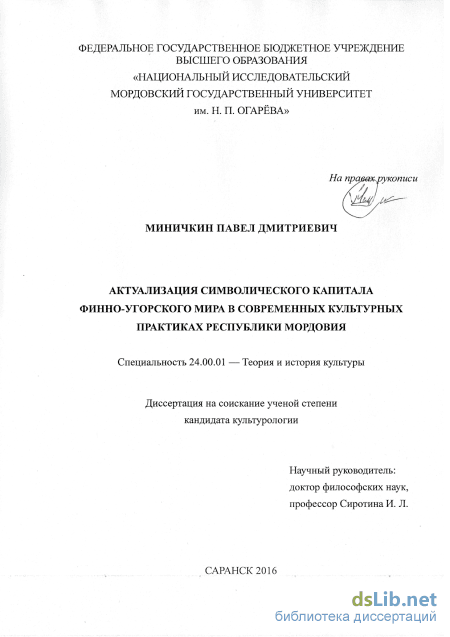 ФЕДЕРАЛЬНОЕ ГОСУДАРСТВЕННОЕ БЮДЖЕТНОЕ УЧРЕЖДЕНИЕ
ВЫСШЕГО ОБРАЗОВАНИЯ
«НАЦИОНАЛЬНЫЙ ИССЛЕДОВАТЕЛЬСКИЙ
МОРДОВСКИЙ ГОСУДАРСТВЕННЫЙ УНИВЕРСИТЕТ
им. Н. П. ОГАРЁВА»

На правах рукописи

МИНИЧКИН ПАВЕЛ ДМИТРИЕВИЧ

АКТУАЛИЗАЦИЯ СИМВОЛИЧЕСКОГО КАПИТАЛА
ФИННО-УГОРСКОГО МИРА В СОВРЕМЕННЫХ КУЛЬТУРНЫХ
ПРАКТИКАХ РЕСПУБЛИКИ МОРДОВИЯ

Специальность 24.00.01 — Теория и история культуры

Диссертация на соискание ученой степени
кандидата культурологии

Научный руководитель:
доктор философских наук,
профессор Сиротина И. Л.

САРАНСК 2016

dsLib.net
библиотека диссертаций